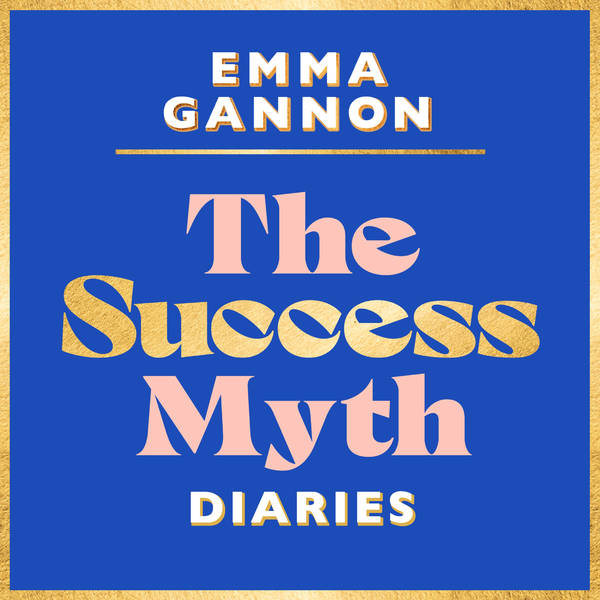 EMMA GANNON

The Success Myth

DIARIES